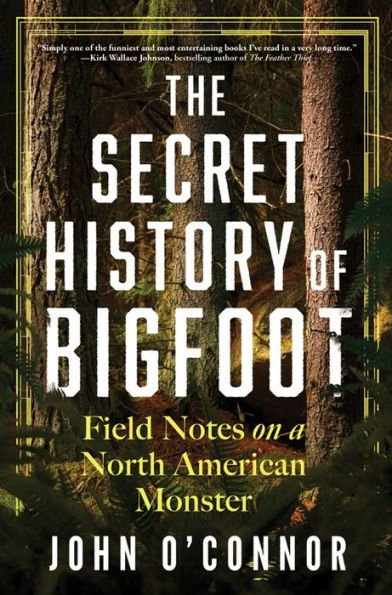 "Simply one of the funniest and most entertaining books I've read in a very long time."
—Kirk Wallace Johnson, bestselling author of The Feather Thief

THE SECRET HISTORY OF BIGFOOT

Field Notes on a North American Monster

JOHN O'CONNOR